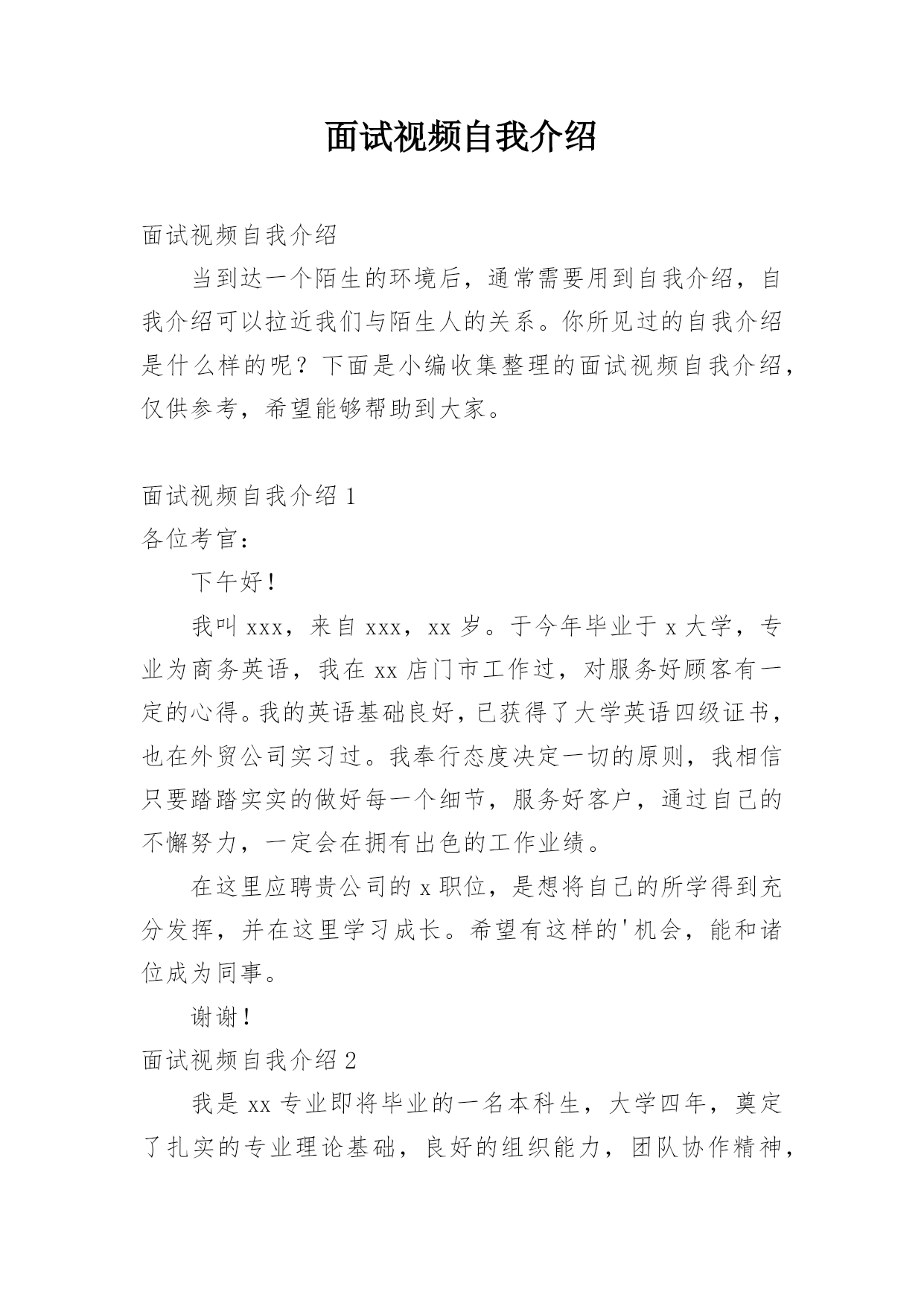 面试视频自我介绍

面试视频自我介绍

当到达一个陌生的环境后，通常需要用到自我介绍，自我介绍可以拉近我们与陌生人的关系。你所见过的自我介绍是什么样的呢？下面是小编收集整理的面试视频自我介绍，仅供参考，希望能够帮助到大家。

面试视频自我介绍 1

各位考官：

下午好！

我叫 xxx，来自 xxx，xx 岁。于今年毕业于 x 大学，专业为商务英语，我在 xx 店门市工作过，对服务好顾客有一定的心得。我的英语基础良好，已获得了大学英语四级证书，也在外贸公司实习过。我奉行态度决定一切的原则，我相信只要踏踏实实的做好每一个细节，服务好客户，通过自己的不懈努力，一定会在拥有出色的工作业绩。

在这里应聘贵公司的 x 职位，是想将自己的所学得到充分发挥，并在这里学习成长。希望有这样的'机会，能和诸位成为同事。

谢谢！

面试视频自我介绍 2

我是 xx 专业即将毕业的一名本科生，大学四年，奠定了扎实的专业理论基础，良好的组织能力，团队协作精神，